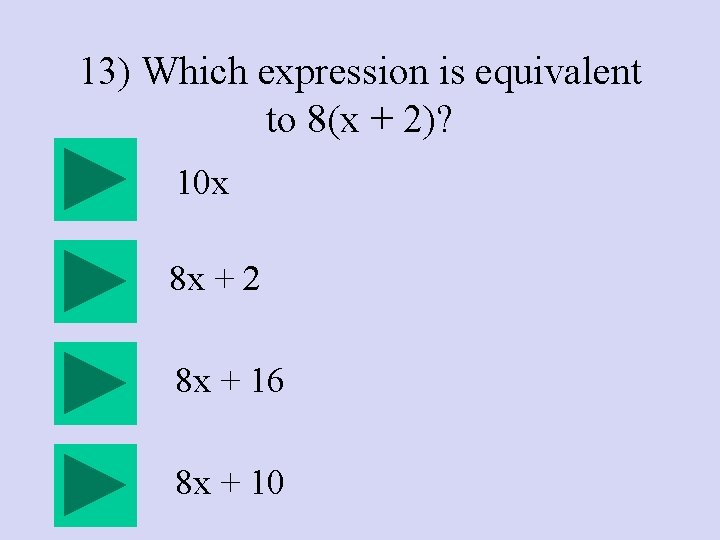 13) Which expression is equivalent to $8(x + 2)$?

$10x$

$8x + 2$

$8x + 16$

$8x + 10$